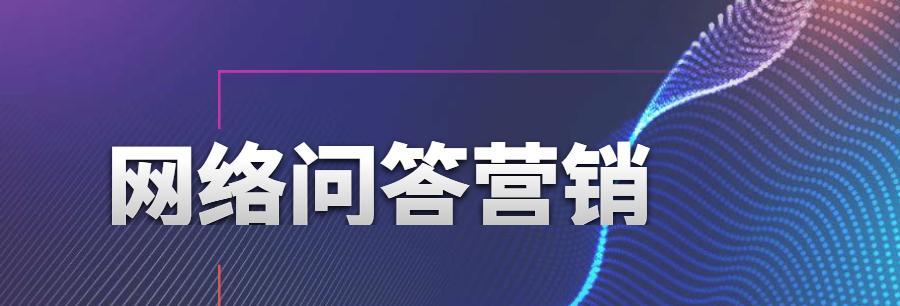 网络问答营销